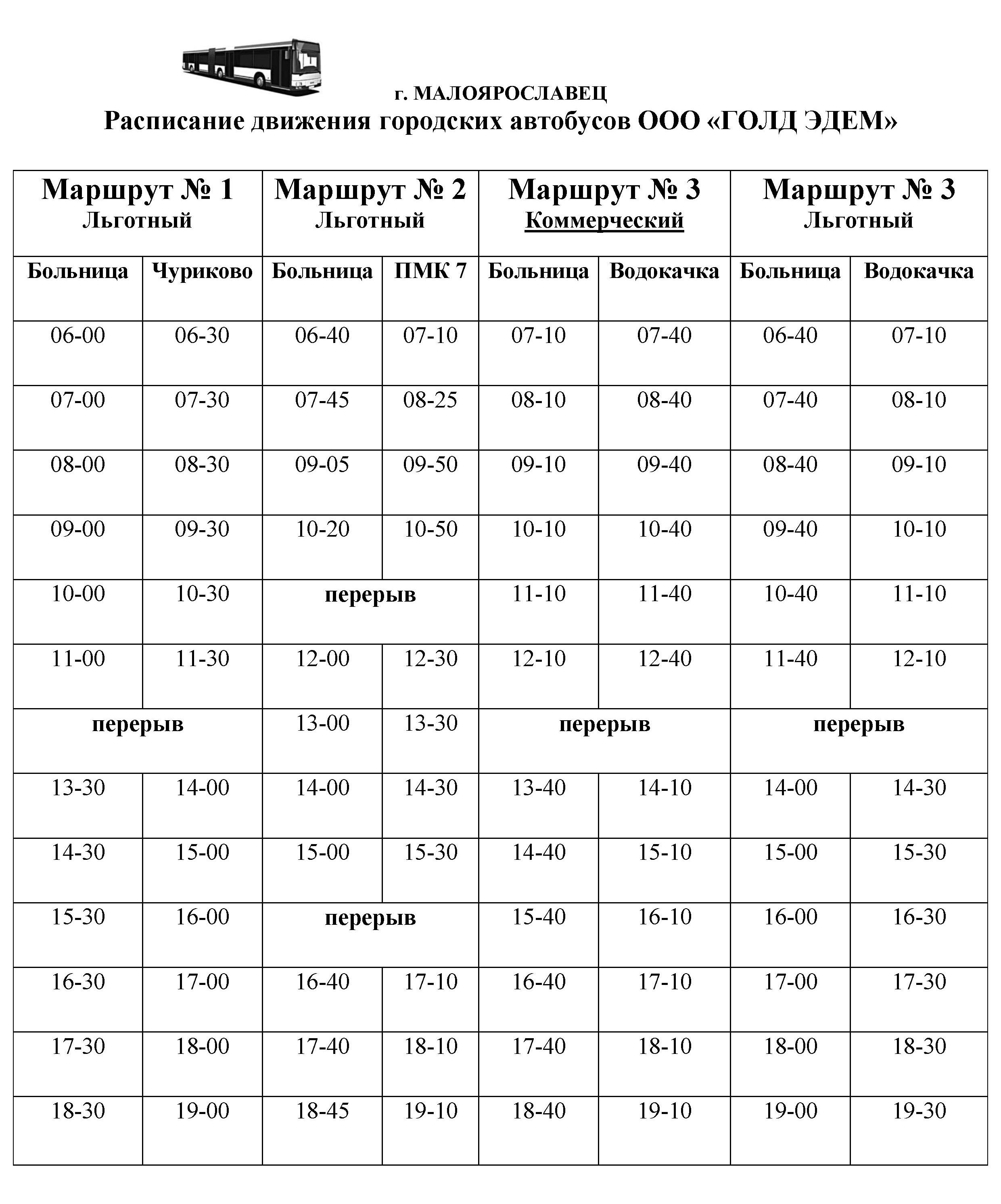 г. МАЛОЯРОСЛАВЕЦ
Расписание движения городских автобусов ООО «ГОЛД ЭДЕМ»

| Маршрут № 1 Льготный | | Маршрут № 2 Льготный | | Маршрут № 3 Коммерческий | | Маршрут № 3 Льготный | |
|---|---|---|---|---|---|---|---|
| Больница | Чуриково | Больница | ПМК 7 | Больница | Водокачка | Больница | Водокачка |
| 06-00 | 06-30 | 06-40 | 07-10 | 07-10 | 07-40 | 06-40 | 07-10 |
| 07-00 | 07-30 | 07-45 | 08-25 | 08-10 | 08-40 | 07-40 | 08-10 |
| 08-00 | 08-30 | 09-05 | 09-50 | 09-10 | 09-40 | 08-40 | 09-10 |
| 09-00 | 09-30 | 10-20 | 10-50 | 10-10 | 10-40 | 09-40 | 10-10 |
| 10-00 | 10-30 | перерыв | | 11-10 | 11-40 | 10-40 | 11-10 |
| 11-00 | 11-30 | 12-00 | 12-30 | 12-10 | 12-40 | 11-40 | 12-10 |
| перерыв | | 13-00 | 13-30 | перерыв | | перерыв | |
| 13-30 | 14-00 | 14-00 | 14-30 | 13-40 | 14-10 | 14-00 | 14-30 |
| 14-30 | 15-00 | 15-00 | 15-30 | 14-40 | 15-10 | 15-00 | 15-30 |
| 15-30 | 16-00 | перерыв | | 15-40 | 16-10 | 16-00 | 16-30 |
| 16-30 | 17-00 | 16-40 | 17-10 | 16-40 | 17-10 | 17-00 | 17-30 |
| 17-30 | 18-00 | 17-40 | 18-10 | 17-40 | 18-10 | 18-00 | 18-30 |
| 18-30 | 19-00 | 18-45 | 19-10 | 18-40 | 19-10 | 19-00 | 19-30 |